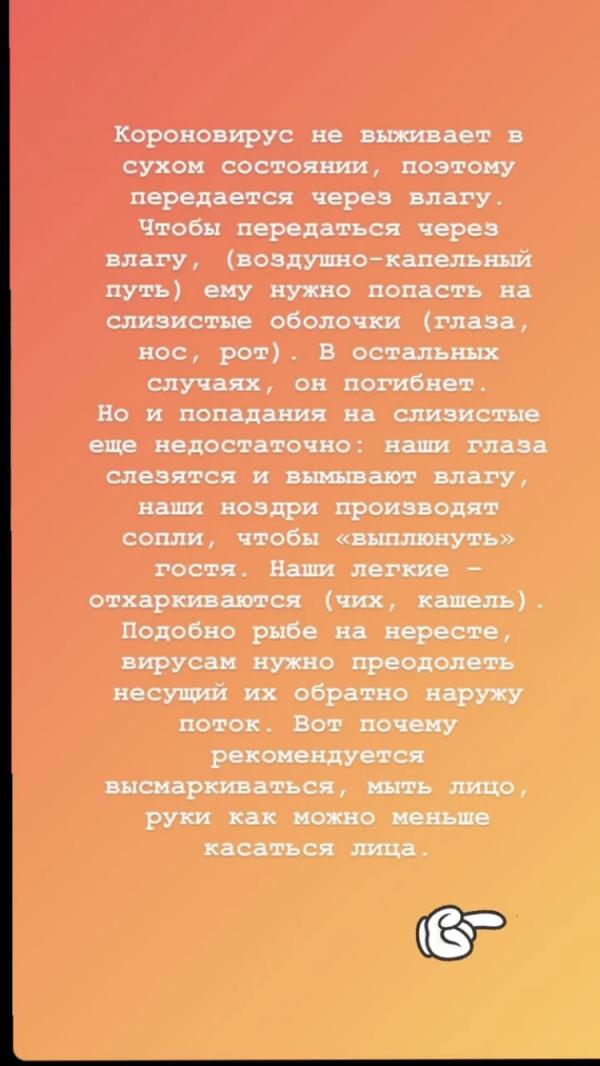 Короновирус не выживает в сухом состоянии, поэтому передается через влагу. Чтобы передаться через влагу, (воздушно-капельный путь) ему нужно попасть на слизистые оболочки (глаза, нос, рот). В остальных случаях, он погибнет. Но и попадания на слизистые еще недостаточно: наши глаза слезятся и вымывают влагу, наши ноздри производят сопли, чтобы «выплюнуть» гостя. Наши легкие – отхаркиваются (чих, кашель). Подобно рыбе на нересте, вирусам нужно преодолеть несущий их обратно наружу поток. Вот почему рекомендуется высмаркиваться, мыть лицо, руки как можно меньше касаться лица.